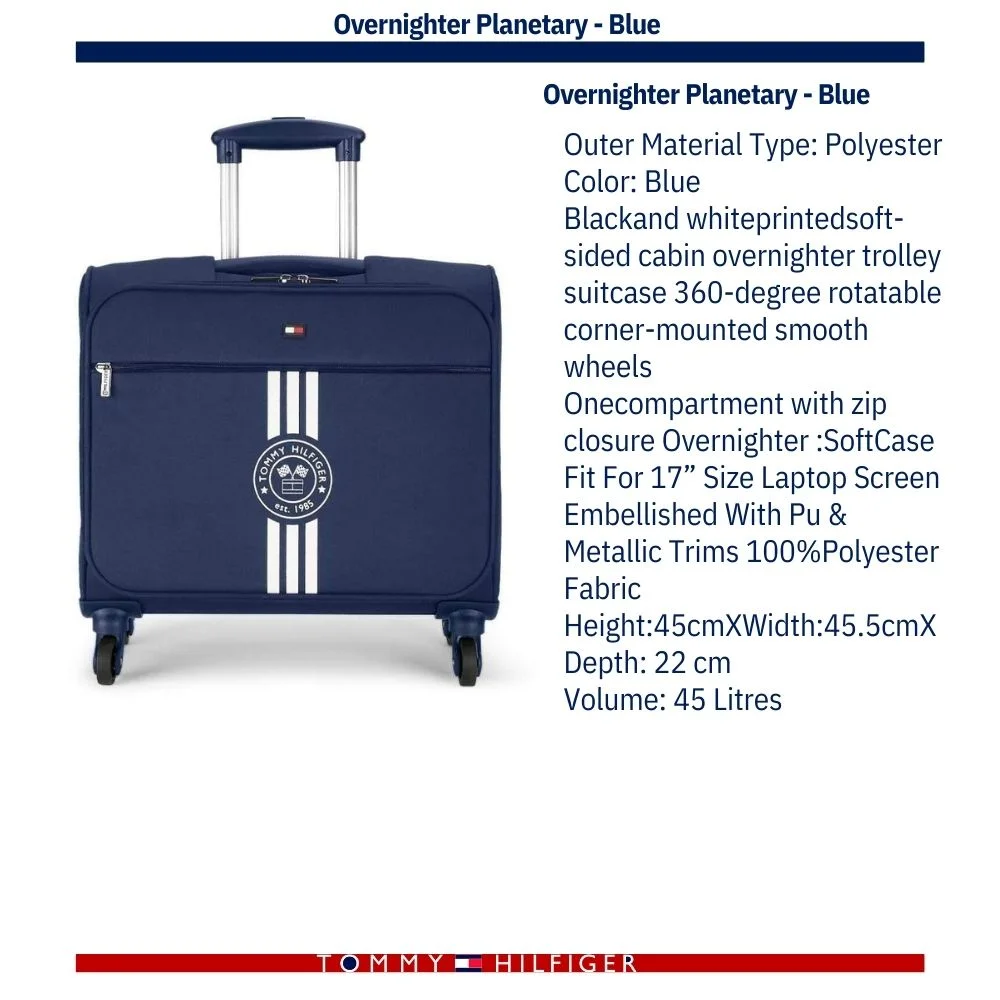 Overnighter Planetary - Blue

Overnighter Planetary - Blue

Outer Material Type: Polyester
Color: Blue
Blackand whiteprintedsoft-sided cabin overnighter trolley suitcase 360-degree rotatable corner-mounted smooth wheels
Onecompartment with zip closure Overnighter :SoftCase Fit For 17” Size Laptop Screen Embellished With Pu & Metallic Trims 100%Polyester Fabric
Height:45cmXWidth:45.5cmX Depth: 22 cm
Volume: 45 Litres

TOMMY HILFIGER
est. 1985

TOMMY HILFIGER